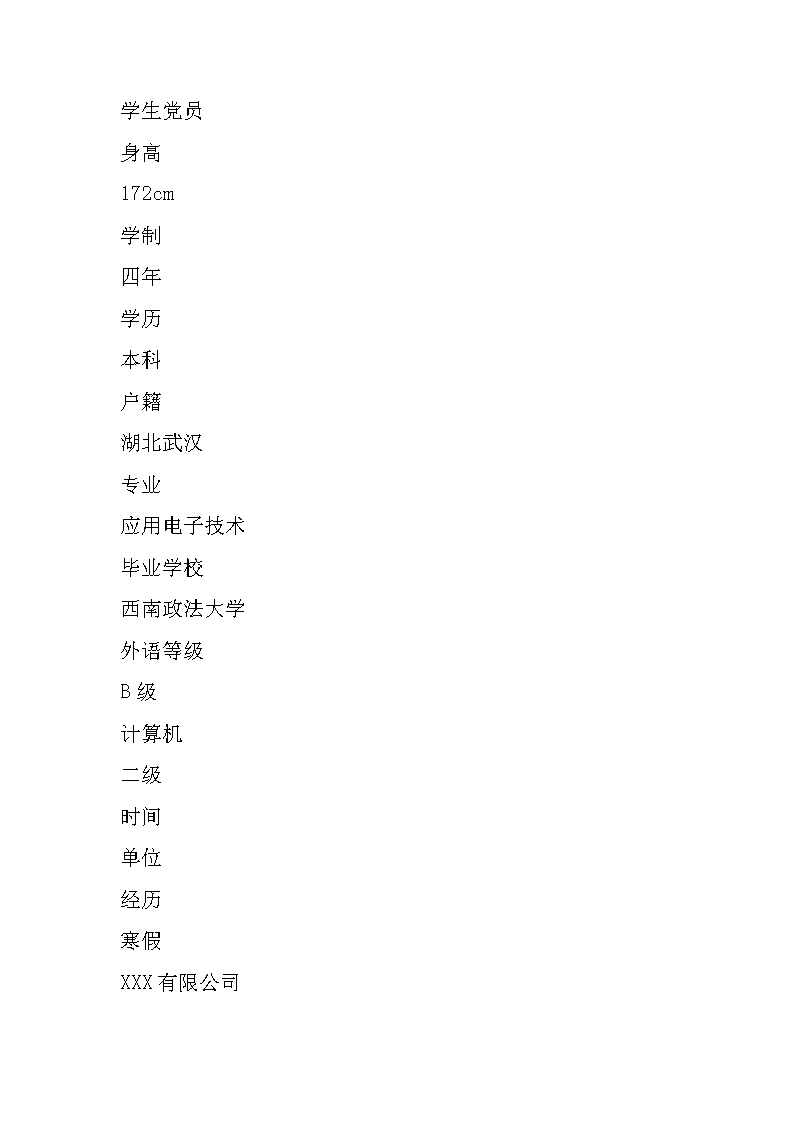 学生党员

身高

172cm

学制

四年

学历

本科

户籍

湖北武汉

专业

应用电子技术

毕业学校

西南政法大学

外语等级

B级

计算机

二级

时间

单位

经历

寒假

XXX有限公司